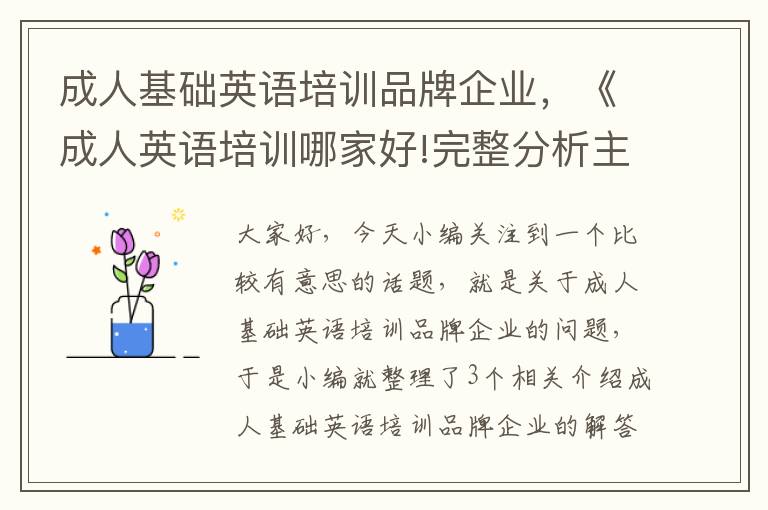 成人基础英语培训品牌企业，《成人英语培训哪家好!完整分析主

大家好，今天小编关注到一个比较有意思的话题，就是关于成人基础英语培训品牌企业的问题，于是小编就整理了3个相关介绍成人基础英语培训品牌企业的解答